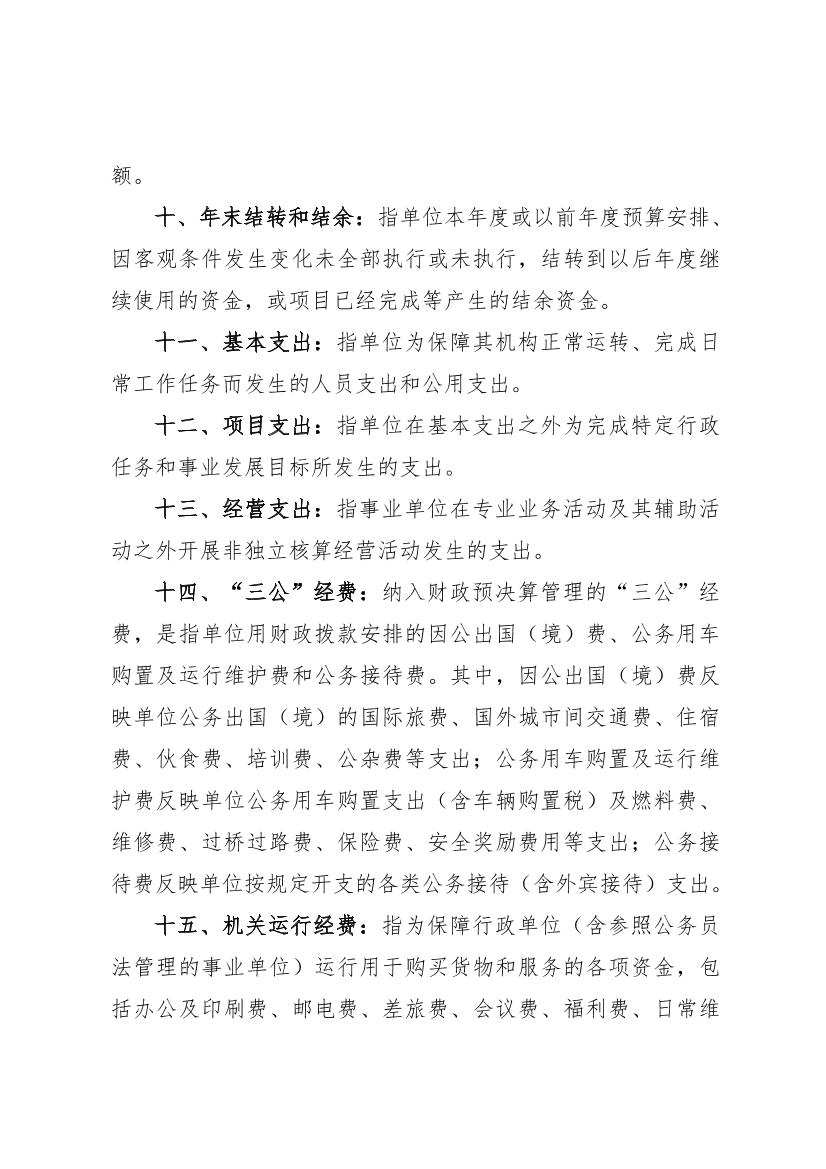 额。

十、年末结转和结余：指单位本年度或以前年度预算安排、因客观条件发生变化未全部执行或未执行，结转到以后年度继续使用的资金，或项目已经完成等产生的结余资金。

十一、基本支出：指单位为保障其机构正常运转、完成日常工作任务而发生的人员支出和公用支出。

十二、项目支出：指单位在基本支出之外为完成特定行政任务和事业发展目标所发生的支出。

十三、经营支出：指事业单位在专业业务活动及其辅助活动之外开展非独立核算经营活动发生的支出。

十四、“三公”经费：纳入财政预决算管理的“三公”经费，是指单位用财政拨款安排的因公出国（境）费、公务用车购置及运行维护费和公务接待费。其中，因公出国（境）费反映单位公务出国（境）的国际旅费、国外城市间交通费、住宿费、伙食费、培训费、公杂费等支出；公务用车购置及运行维护费反映单位公务用车购置支出（含车辆购置税）及燃料费、维修费、过桥过路费、保险费、安全奖励费用等支出；公务接待费反映单位按规定开支的各类公务接待（含外宾接待）支出。

十五、机关运行经费：指为保障行政单位（含参照公务员法管理的事业单位）运行用于购买货物和服务的各项资金，包括办公及印刷费、邮电费、差旅费、会议费、福利费、日常维